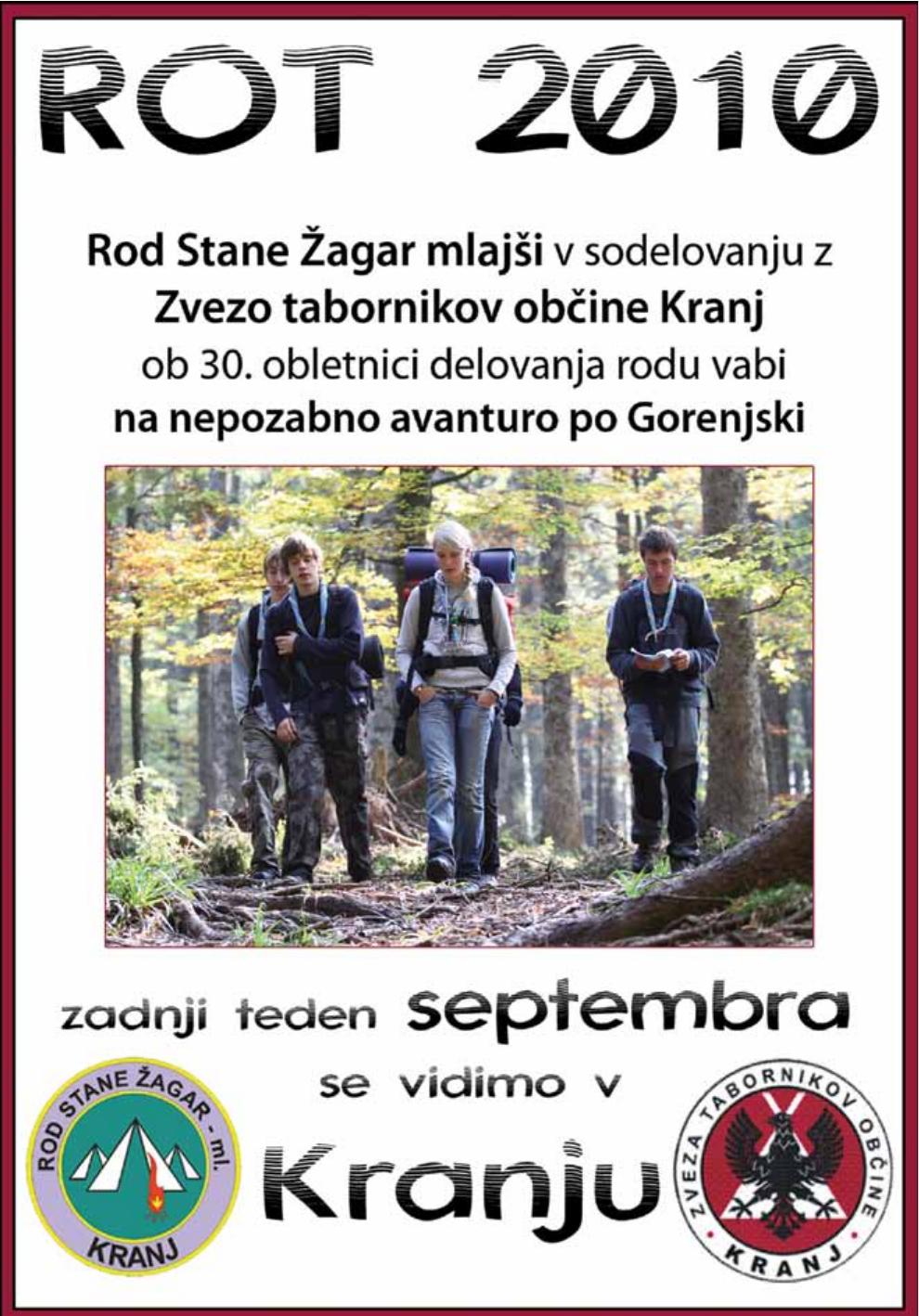 ROT 2010

Rod Stane Žagar mlajši v sodelovanju z Zvezo tabornikov občine Kranj ob 30. obletnici delovanja rodu vabi na nepozabno avanturo po Gorenjski

zadnji teden septembra

se vidimo v

Kranju

ROD STANE ŽAGAR - ml.
KRANJ

ZVEZA TABORNIKOV OBČINE
KRANJ